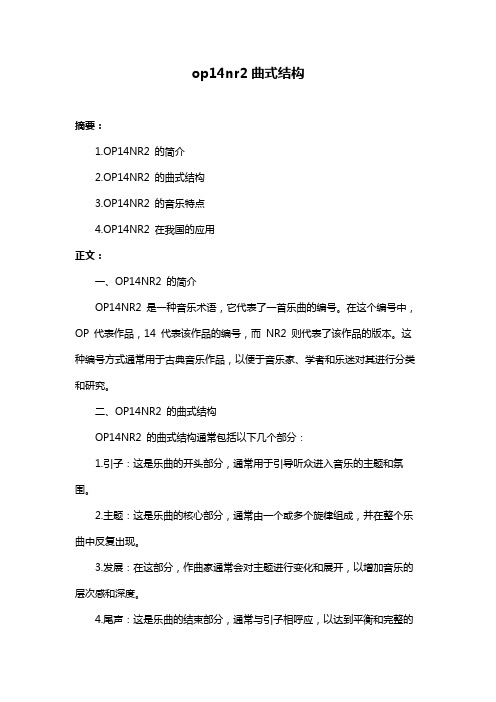 op14nr2 曲式结构

摘要：

1.OP14NR2 的简介

2.OP14NR2 的曲式结构

3.OP14NR2 的音乐特点

4.OP14NR2 在我国的应用

正文：

一、OP14NR2 的简介

OP14NR2 是一种音乐术语，它代表了一首乐曲的编号。在这个编号中，OP 代表作品，14 代表该作品的编号，而 NR2 则代表了该作品的版本。这种编号方式通常用于古典音乐作品，以便于音乐家、学者和乐迷对其进行分类和研究。

二、OP14NR2 的曲式结构

OP14NR2 的曲式结构通常包括以下几个部分：

1.引子：这是乐曲的开头部分，通常用于引导听众进入音乐的主题和氛围。

2.主题：这是乐曲的核心部分，通常由一个或多个旋律组成，并在整个乐曲中反复出现。

3.发展：在这部分，作曲家通常会对主题进行变化和展开，以增加音乐的层次感和深度。

4.尾声：这是乐曲的结束部分，通常与引子相呼应，以达到平衡和完整的